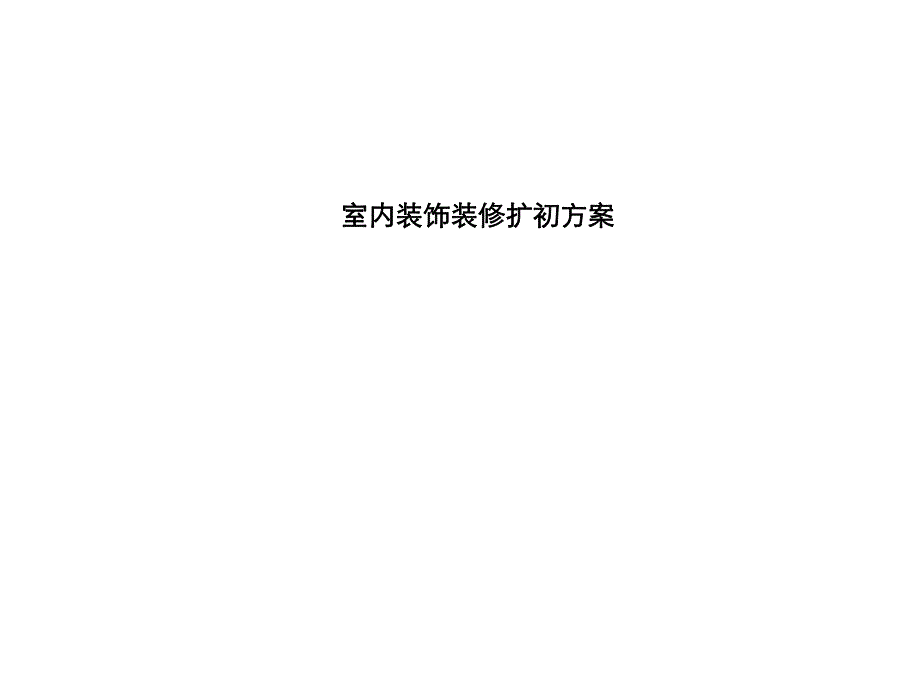 室内装饰装修扩初方案